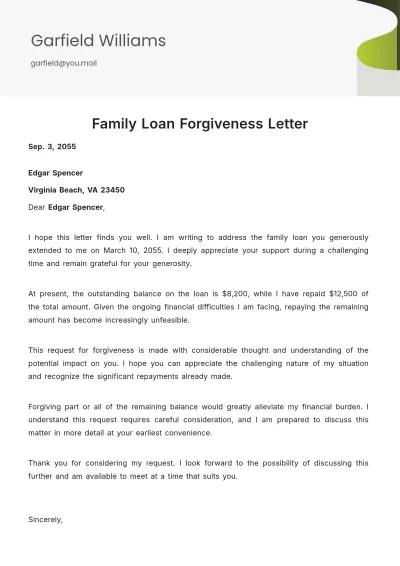 Garfield Williams

garfield@you.mail

Family Loan Forgiveness Letter

Sep. 3, 2055

Edgar Spencer

Virginia Beach, VA 23450

Dear Edgar Spencer,

I hope this letter finds you well. I am writing to address the family loan you generously extended to me on March 10, 2055. I deeply appreciate your support during a challenging time and remain grateful for your generosity.

At present, the outstanding balance on the loan is $8,200, while I have repaid $12,500 of the total amount. Given the ongoing financial difficulties I am facing, repaying the remaining amount has become increasingly unfeasible.

This request for forgiveness is made with considerable thought and understanding of the potential impact on you. I hope you can appreciate the challenging nature of my situation and recognize the significant repayments already made.

Forgiving part or all of the remaining balance would greatly alleviate my financial burden. I understand this request requires careful consideration, and I am prepared to discuss this matter in more detail at your earliest convenience.

Thank you for considering my request. I look forward to the possibility of discussing this further and am available to meet at a time that suits you.

Sincerely,